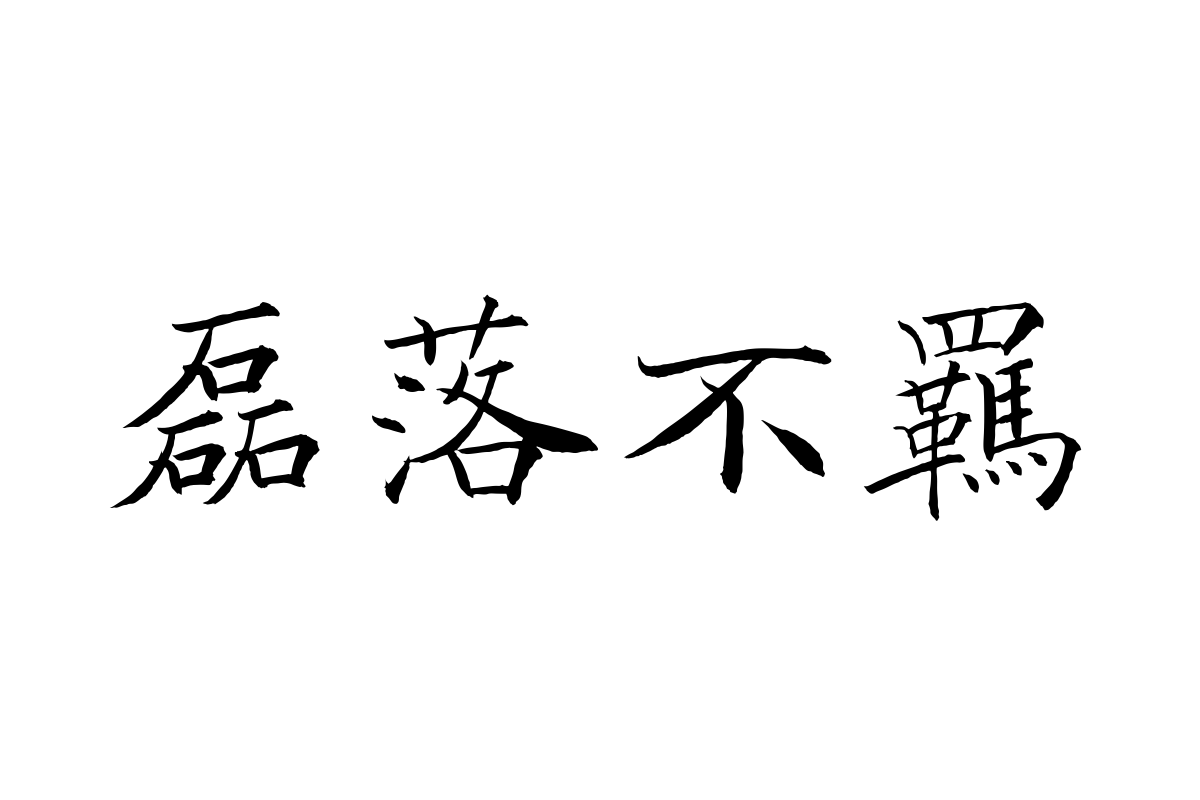 磊落不羈